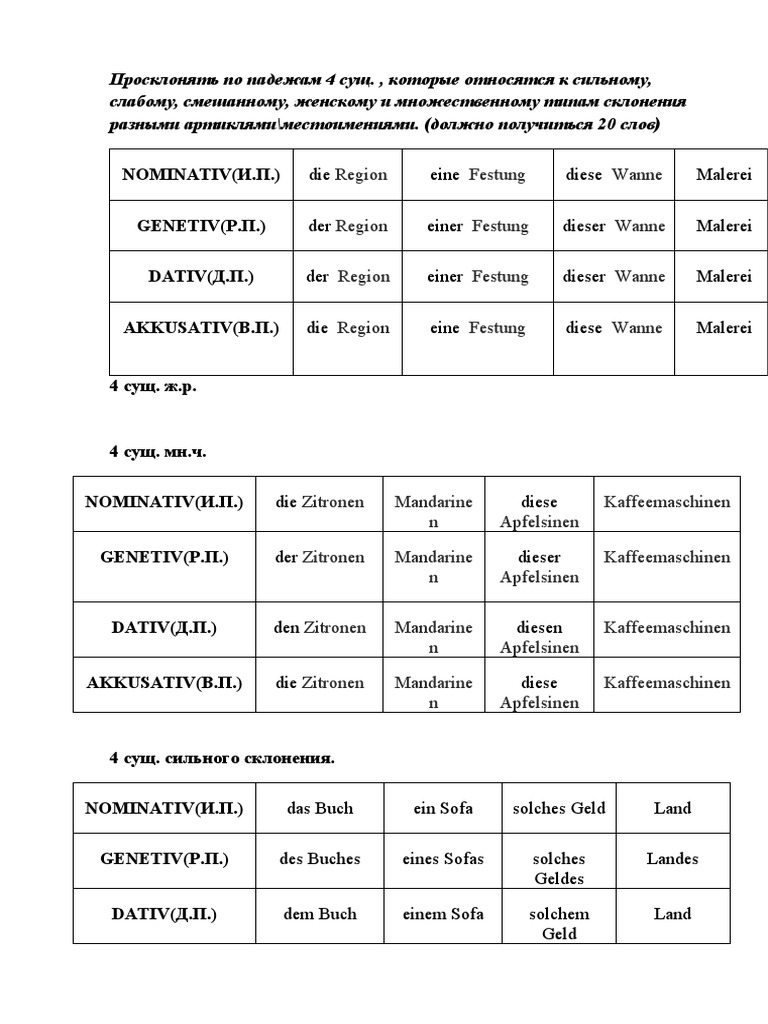 Просклонять по падежам 4 сущ. , которые относятся к сильному, слабому, смешанному, женскому и множественному типам склонения разными артиклями\местоимениями. (должно получиться 20 слов)

| NOMINATIV(И.П.) | die Region | eine Festung | diese Wanne | Malerei |
|---|---|---|---|---|
| GENETIV(Р.П.) | der Region | einer Festung | dieser Wanne | Malerei |
| DATIV(Д.П.) | der Region | einer Festung | dieser Wanne | Malerei |
| AKKUSATIV(В.П.) | die Region | eine Festung | diese Wanne | Malerei |

4 сущ. ж.р.

4 сущ. мн.ч.

| NOMINATIV(И.П.) | die Zitronen | Mandarinen | diese Apfelsinen | Kaffeemaschinen |
|---|---|---|---|---|
| GENETIV(Р.П.) | der Zitronen | Mandarinen | dieser Apfelsinen | Kaffeemaschinen |
| DATIV(Д.П.) | den Zitronen | Mandarinen | diesen Apfelsinen | Kaffeemaschinen |
| AKKUSATIV(В.П.) | die Zitronen | Mandarinen | diese Apfelsinen | Kaffeemaschinen |

4 сущ. сильного склонения.

| NOMINATIV(И.П.) | das Buch | ein Sofa | solches Geld | Land |
|---|---|---|---|---|
| GENETIV(Р.П.) | des Buches | eines Sofas | solches Geldes | Landes |
| DATIV(Д.П.) | dem Buch | einem Sofa | solchem Geld | Land |